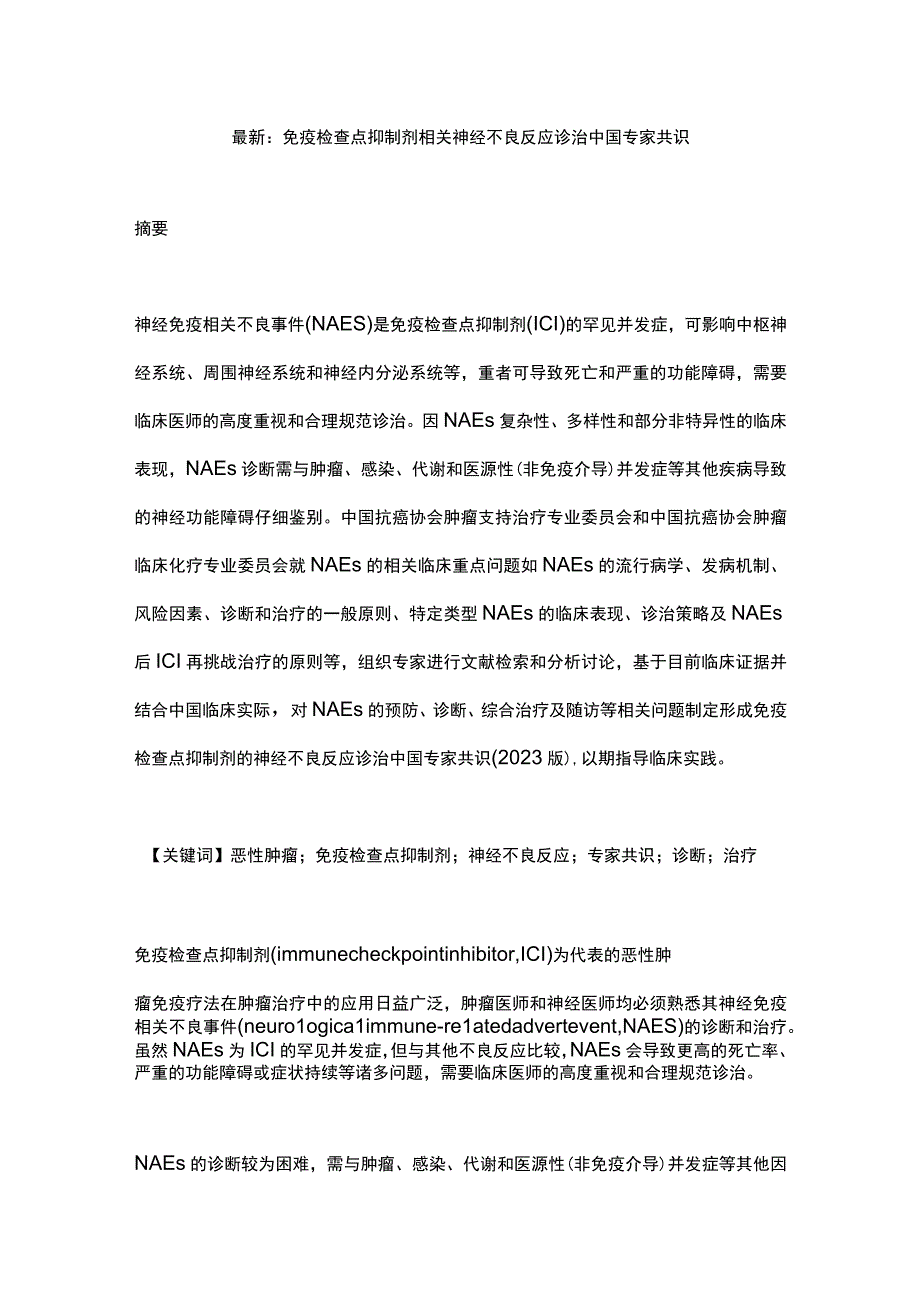 最新：免疫检查点抑制剂相关神经不良反应诊治中国专家共识

摘要

神经免疫相关不良事件(NAES)是免疫检查点抑制剂(ICI)的罕见并发症，可影响中枢神经系统、周围神经系统和神经内分泌系统等，重者可导致死亡和严重的功能障碍，需要临床医师的高度重视和合理规范诊治。因NAEs复杂性、多样性和部分非特异性的临床表现，NAEs诊断需与肿瘤、感染、代谢和医源性(非免疫介导)并发症等其他疾病导致的神经功能障碍仔细鉴别。中国抗癌协会肿瘤支持治疗专业委员会和中国抗癌协会肿瘤临床化疗专业委员会就NAEs的相关临床重点问题如NAEs的流行病学、发病机制、风险因素、诊断和治疗的一般原则、特定类型NAEs的临床表现、诊治策略及NAEs后ICI再挑战治疗的原则等，组织专家进行文献检索和分析讨论，基于目前临床证据并结合中国临床实际，对NAEs的预防、诊断、综合治疗及随访等相关问题制定形成免疫检查点抑制剂的神经不良反应诊治中国专家共识(2023版)，以期指导临床实践。

【关键词】恶性肿瘤；免疫检查点抑制剂；神经不良反应；专家共识；诊断；治疗

免疫检查点抑制剂(immunecheckpointinhibitor,ICI)为代表的恶性肿

瘤免疫疗法在肿瘤治疗中的应用日益广泛，肿瘤医师和神经医师均必须熟悉其神经免疫相关不良事件(neuro1ogica1immune-re1atedadvertevent,NAES)的诊断和治疗。虽然NAEs为ICI的罕见并发症，但与其他不良反应比较，NAEs会导致更高的死亡率、严重的功能障碍或症状持续等诸多问题，需要临床医师的高度重视和合理规范诊治。

NAEs的诊断较为困难，需与肿瘤、感染、代谢和医源性(非免疫介导)并发症等其他因